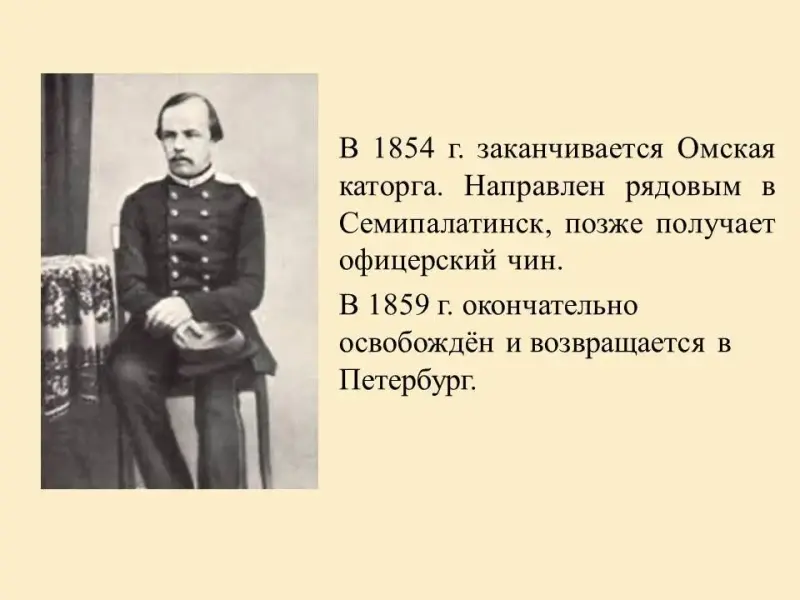 В 1854 г. заканчивается Омская каторга. Направлен рядовым в Семипалатинск, позже получает офицерский чин.

В 1859 г. окончательно освобождён и возвращается в Петербург.